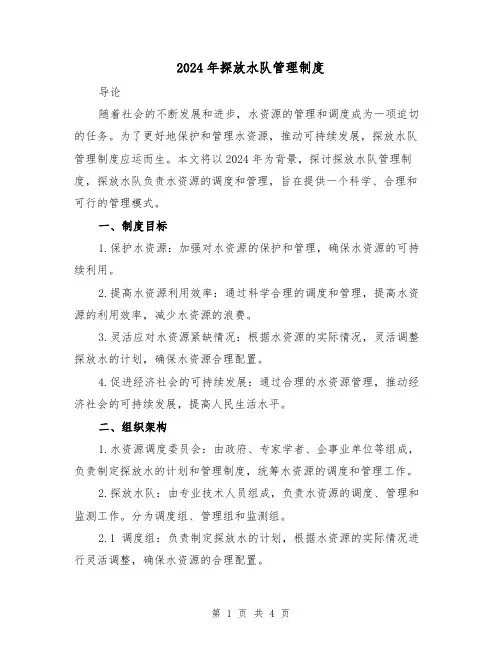 2024年探放水队管理制度

导论

随着社会的不断发展和进步，水资源的管理和调度成为一项迫切的任务。为了更好地保护和管理水资源，推动可持续发展，探放水队管理制度应运而生。本文将以2024年为背景，探讨探放水队管理制度，探放水队负责水资源的调度和管理，旨在提供一个科学、合理和可行的管理模式。

一、制度目标

1.保护水资源：加强对水资源的保护和管理，确保水资源的可持续利用。

2.提高水资源利用效率：通过科学合理的调度和管理，提高水资源的利用效率，减少水资源的浪费。

3.灵活应对水资源紧缺情况：根据水资源的实际情况，灵活调整探放水的计划，确保水资源合理配置。

4.促进经济社会的可持续发展：通过合理的水资源管理，推动经济社会的可持续发展，提高人民生活水平。

二、组织架构

1.水资源调度委员会：由政府、专家学者、企事业单位等组成，负责制定探放水的计划和管理制度，统筹水资源的调度和管理工作。

2.探放水队：由专业技术人员组成，负责水资源的调度、管理和监测工作。分为调度组、管理组和监测组。

2.1 调度组：负责制定探放水的计划，根据水资源的实际情况进行灵活调整，确保水资源的合理配置。

第 1 页 共 4 页